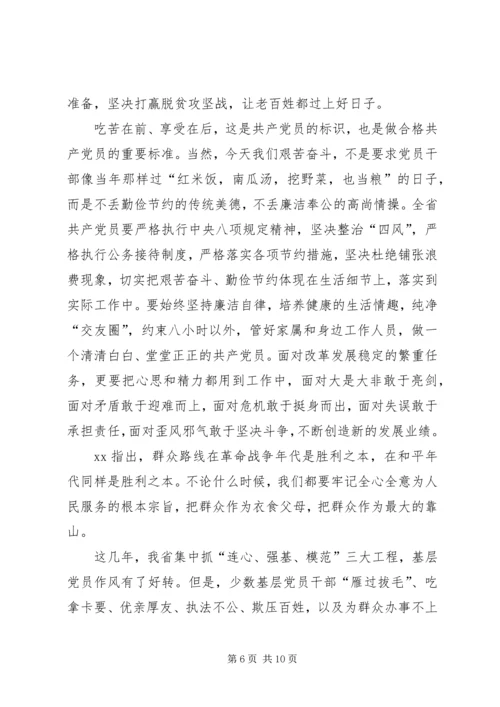 准备，坚决打赢脱贫攻坚战，让老百姓都过上好日子。

吃苦在前、享受在后，这是共产党员的标识，也是做合格共产党员的重要标准。当然，今天我们艰苦奋斗，不是要求党员干部像当年那样过“红米饭，南瓜汤，挖野菜，也当粮”的日子，而是不丢勤俭节约的传统美德，不丢廉洁奉公的高尚情操。全省共产党员要严格执行中央八项规定精神，坚决整治“四风”，严格执行公务接待制度，严格落实各项节约措施，坚决杜绝铺张浪费现象，切实把艰苦奋斗、勤俭节约体现在生活细节上，落实到实际工作中。要始终坚持廉洁自律，培养健康的生活情趣，纯净“交友圈”，约束八小时以外，管好家属和身边工作人员，做一个清清白白、堂堂正正的共产党员。面对改革发展稳定的繁重任务，更要把心思和精力都用到工作中，面对大是大非敢于亮剑，面对矛盾敢于迎难而上，面对危机敢于挺身而出，面对失误敢于承担责任，面对歪风邪气敢于坚决斗争，不断创造新的发展业绩。

xx 指出，群众路线在革命战争年代是胜利之本，在和平年代同样是胜利之本。不论什么时候，我们都要牢记全心全意为人民服务的根本宗旨，把群众作为衣食父母，把群众作为最大的靠山。

这几年，我省集中抓“连心、强基、模范”三大工程，基层党员作风有了好转。但是，少数基层党员干部“雁过拔毛”、吃拿卡要、优亲厚友、执法不公、欺压百姓，以及为群众办事不上

第 6 页 共 10 页